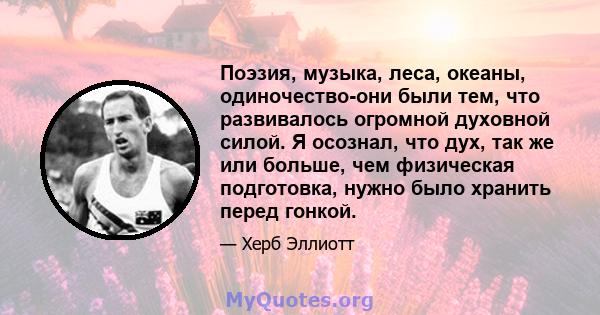 Поэзия, музыка, леса, океаны, одиночество-они были тем, что развивалось огромной духовной силой. Я осознал, что дух, так же или больше, чем физическая подготовка, нужно было хранить перед гонкой.

— Херб Эллиотт

MyQuotes.org